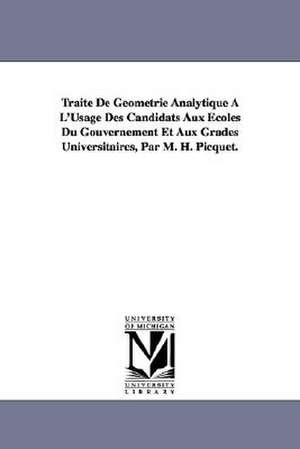 Traite De Geometrie Analytique A L'Usage Des Candidats Aux Ecoles Du Gouvernement Et Aux Grades Universitaires, Par M. H. Picquet.

UNIVERSITY OF MICHIGAN

M

UNIVERSITY LIBRARY